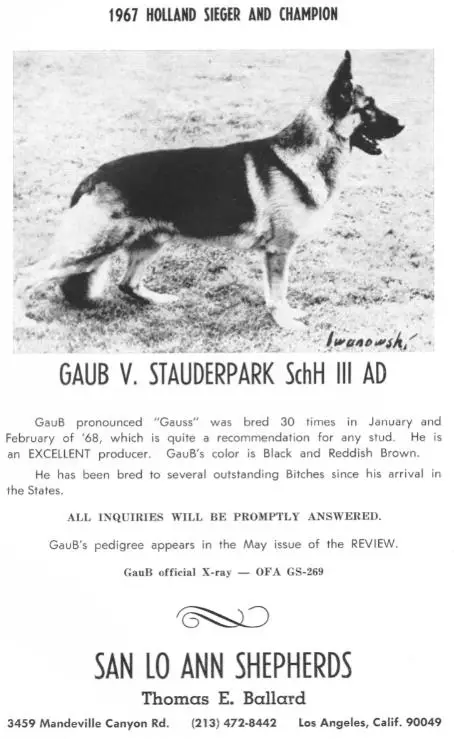 1967 HOLLAND SIEGER AND CHAMPION

Iwanowski

GAUB V. STAUDERPARK SchH III AD

GauB pronounced "Gauss" was bred 30 times in January and February of '68, which is quite a recommendation for any stud. He is an EXCELLENT producer. GauB's color is Black and Reddish Brown.

He has been bred to several outstanding Bitches since his arrival in the States.

ALL INQUIRIES WILL BE PROMPTLY ANSWERED.

GauB's pedigree appears in the May issue of the REVIEW.

GauB official X-ray — OFA GS-269

SAN LO ANN SHEPHERDS

Thomas E. Ballard

3459 Mandeville Canyon Rd. (213) 472-8442 Los Angeles, Calif. 90049